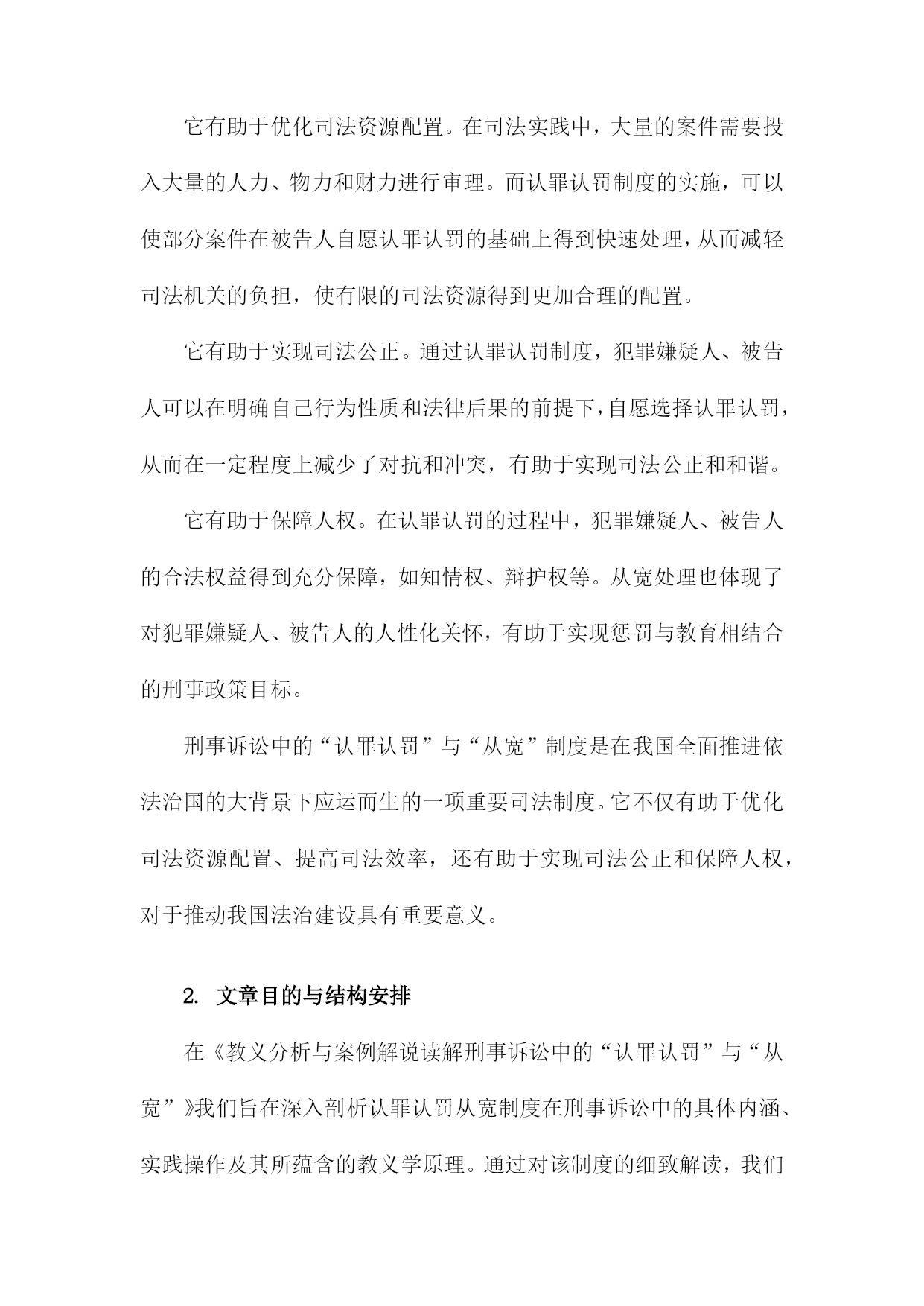 它有助于优化司法资源配置。在司法实践中，大量的案件需要投入大量的人力、物力和财力进行审理。而认罪认罚制度的实施，可以使部分案件在被告人自愿认罪认罚的基础上得到快速处理，从而减轻司法机关的负担，使有限的司法资源得到更加合理的配置。

它有助于实现司法公正。通过认罪认罚制度，犯罪嫌疑人、被告人可以在明确自己行为性质和法律后果的前提下，自愿选择认罪认罚，从而在一定程度上减少了对抗和冲突，有助于实现司法公正和和谐。

它有助于保障人权。在认罪认罚的过程中，犯罪嫌疑人、被告人的合法权益得到充分保障，如知情权、辩护权等。从宽处理也体现了对犯罪嫌疑人、被告人的人性化关怀，有助于实现惩罚与教育相结合的刑事政策目标。

刑事诉讼中的“认罪认罚”与“从宽”制度是在我国全面推进依法治国的大背景下应运而生的一项重要司法制度。它不仅有助于优化司法资源配置、提高司法效率，还有助于实现司法公正和保障人权，对于推动我国法治建设具有重要意义。

2. 文章目的与结构安排

在《教义分析与案例解说读解刑事诉讼中的“认罪认罚”与“从宽”》我们旨在深入剖析认罪认罚从宽制度在刑事诉讼中的具体内涵、实践操作及其所蕴含的教义学原理。通过对该制度的细致解读，我们